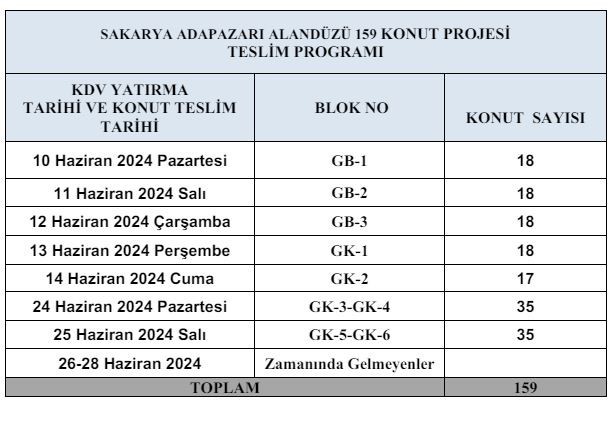 SAKARYA ADAPAZARI ALANDÜZÜ 159 KONUT PROJESİ
TESLİM PROGRAMI

| KDV YATIRMA TARİHİ VE KONUT TESLİM TARİHİ | BLOK NO | KONUT SAYISI |
|---|---|---|
| 10 Haziran 2024 Pazartesi | GB-1 | 18 |
| 11 Haziran 2024 Salı | GB-2 | 18 |
| 12 Haziran 2024 Çarşamba | GB-3 | 18 |
| 13 Haziran 2024 Perşembe | GK-1 | 18 |
| 14 Haziran 2024 Cuma | GK-2 | 17 |
| 24 Haziran 2024 Pazartesi | GK-3-GK-4 | 35 |
| 25 Haziran 2024 Salı | GK-5-GK-6 | 35 |
| 26-28 Haziran 2024 | Zamanında Gelmeyenler | |
| TOPLAM | | 159 |